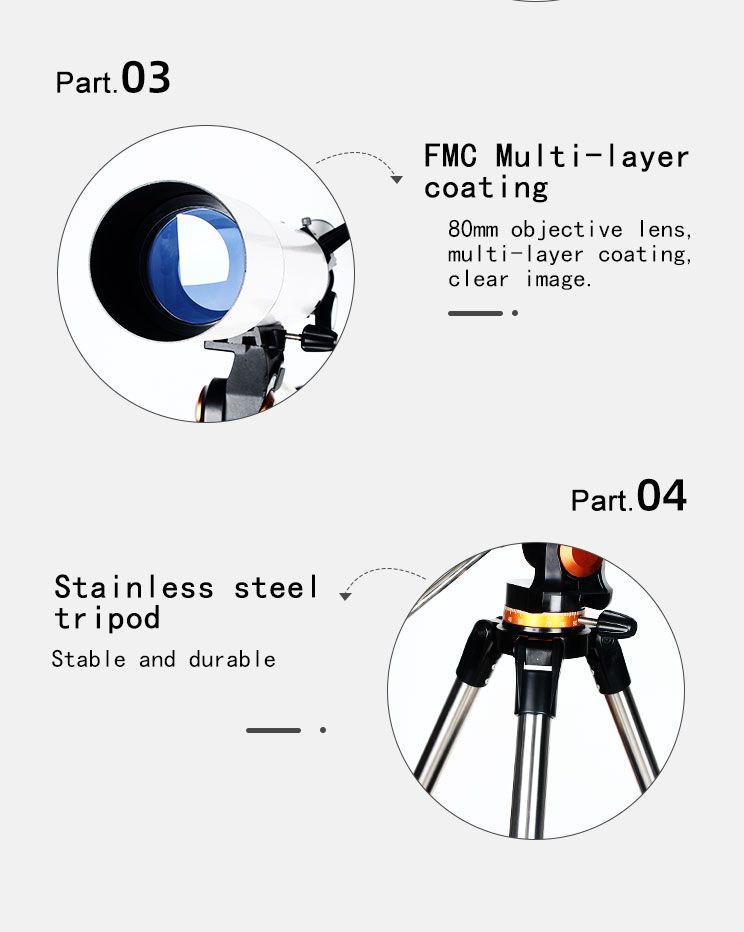 Part.03

FMC Multi-layer coating

80mm objective lens, multi-layer coating, clear image.

Part.04

Stainless steel tripod

Stable and durable